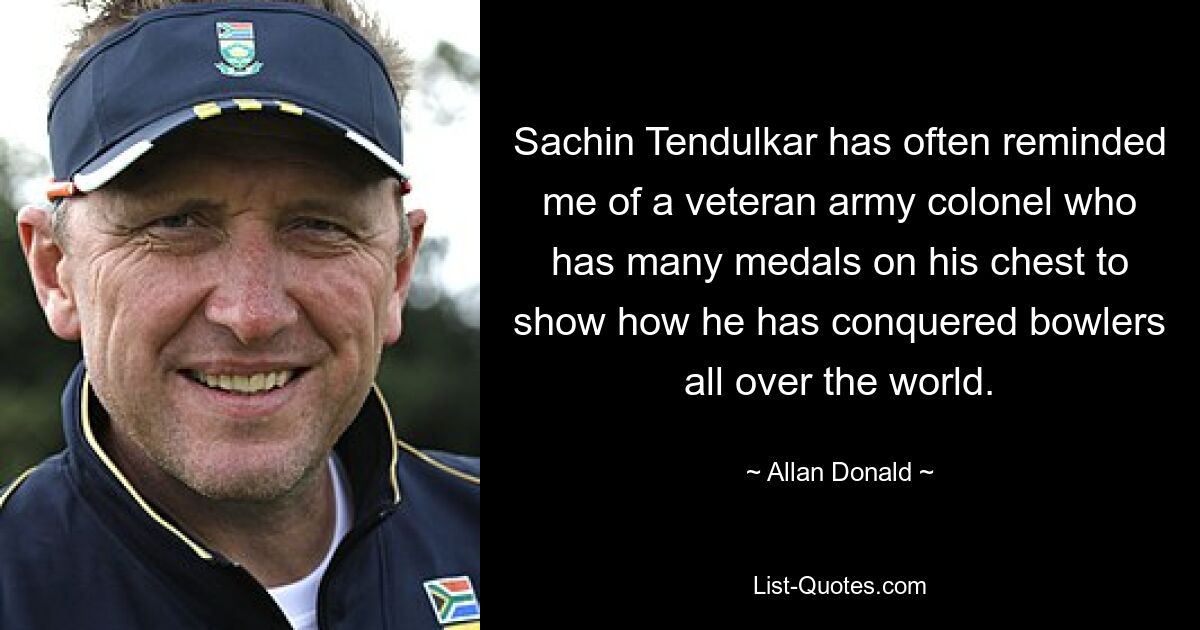 Sachin Tendulkar has often reminded me of a veteran army colonel who has many medals on his chest to show how he has conquered bowlers all over the world.

~ Allan Donald ~

List-Quotes.com